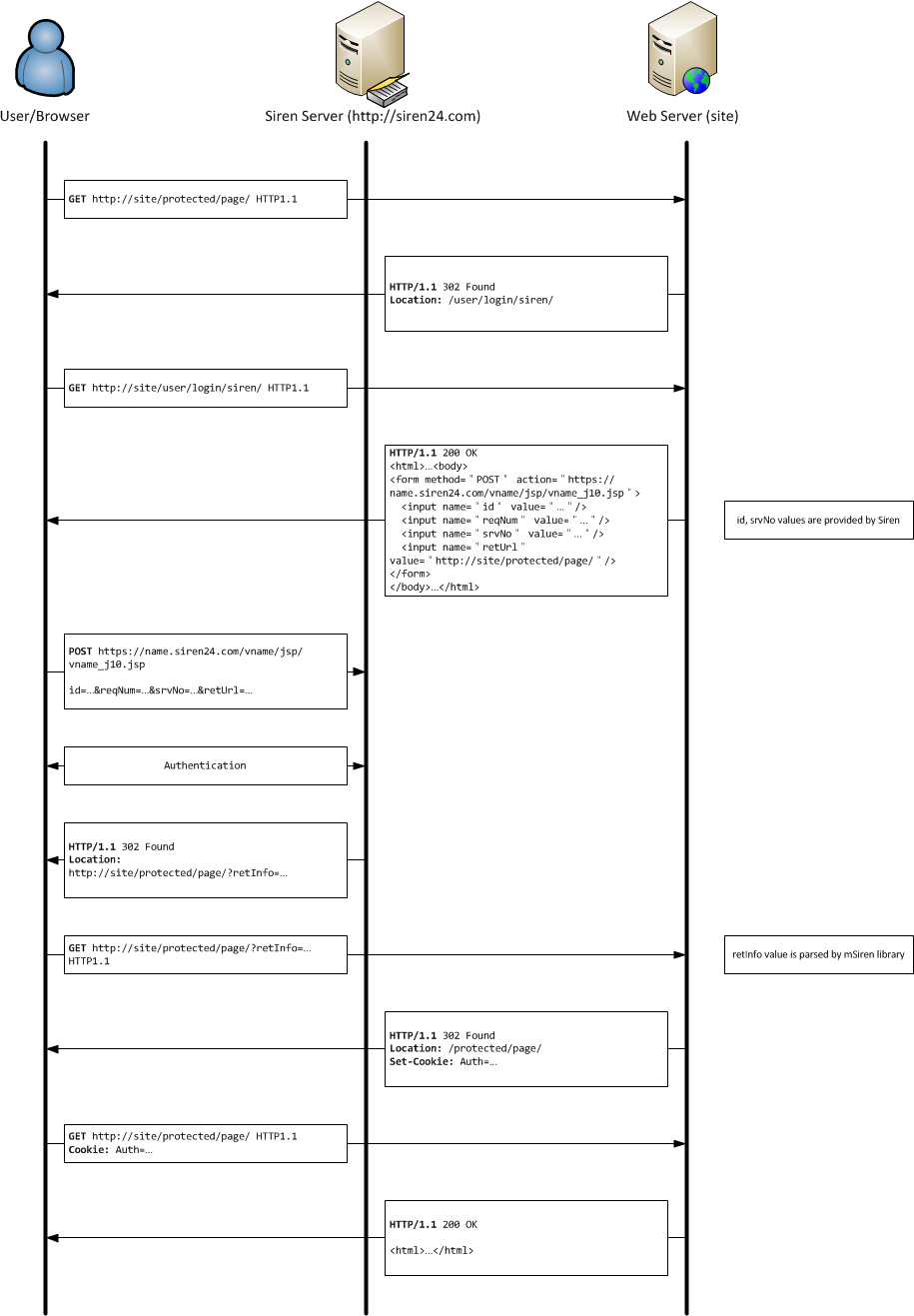 User/Browser

Siren Server (http://siren24.com)

Web Server (site)

GET http://site/protected/page/ HTTP1.1

HTTP/1.1 302 Found
Location: /user/login/siren/

GET http://site/user/login/siren/ HTTP1.1

HTTP/1.1 200 OK
<html>…<body>
<form method="POST" action="https://name.siren24.com/vname/jsp/vname_j10.jsp">
<input name="id" value="…"/>
<input name="reqNum" value="…"/>
<input name="srvNo" value="…"/>
<input name="retUrl" value="http://site/protected/page/"/>
</form>
</body>…</html>

id, srvNo values are provided by Siren

POST https://name.siren24.com/vname/jsp/vname_j10.jsp

id=…&reqNum=…&srvNo=…&retUrl=…

Authentication

HTTP/1.1 302 Found
Location:
http://site/protected/page/?retInfo=…

GET http://site/protected/page/?retInfo=… HTTP1.1

retInfo value is parsed by mSiren library

HTTP/1.1 302 Found
Location: /protected/page/
Set-Cookie: Auth=…

GET http://site/protected/page/ HTTP1.1
Cookie: Auth=…

HTTP/1.1 200 OK

<html>…</html>